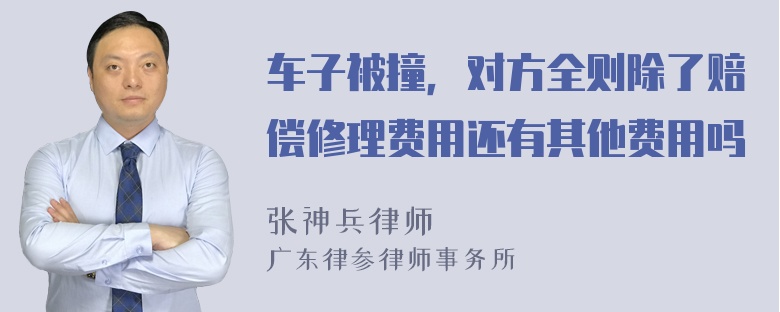 车子被撞，对方全则除了赔偿修理费用还有其他费用吗

张神兵律师
广东律参律师事务所